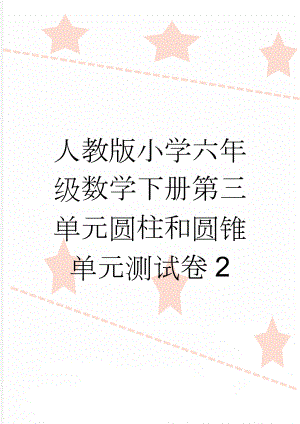 人教版小学六年级数学下册第三单元圆柱和圆锥单元测试卷 2